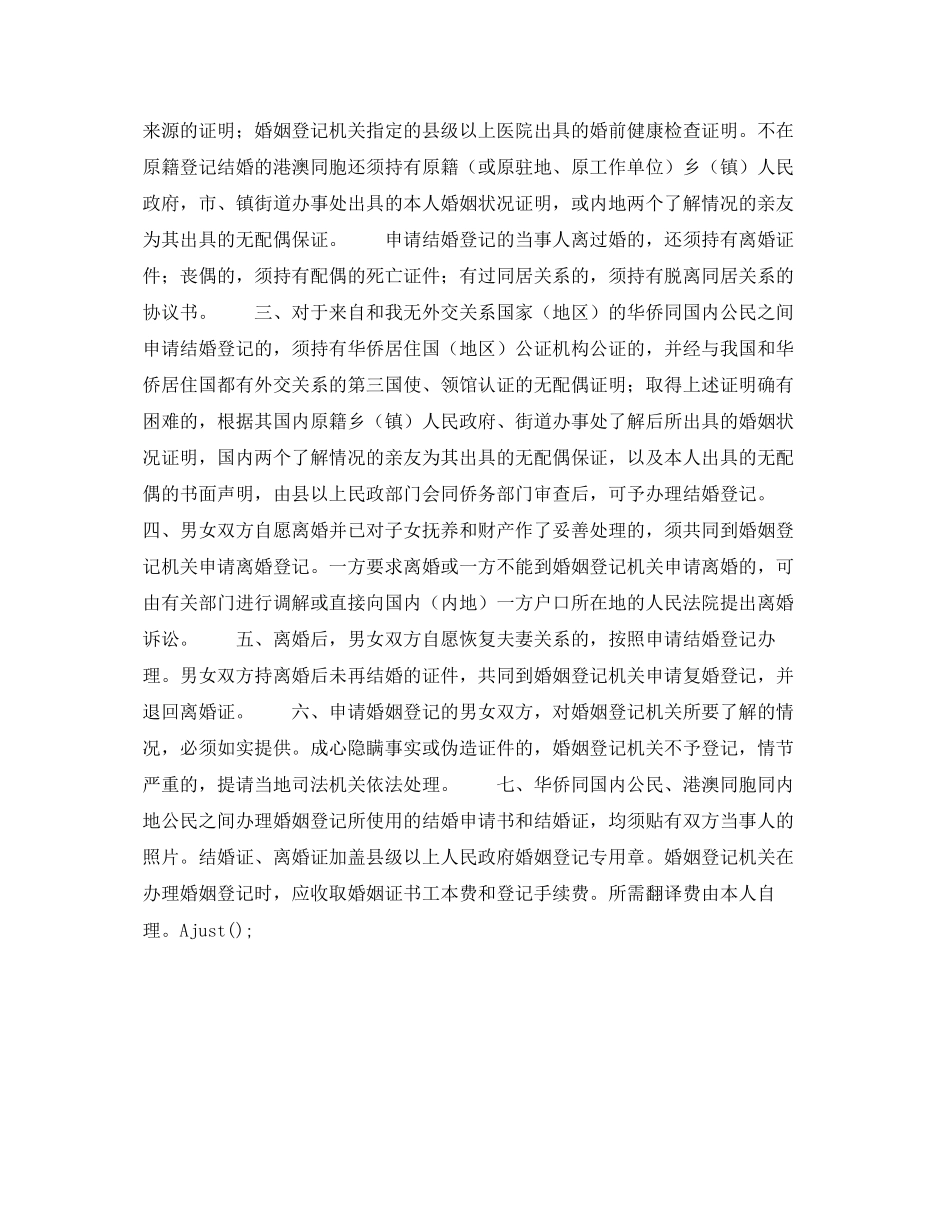 来源的证明；婚姻登记机关指定的县级以上医院出具的婚前健康检查证明。不在原籍登记结婚的港澳同胞还须持有原籍（或原驻地、原工作单位）乡（镇）人民政府，市、镇街道办事处出具的本人婚姻状况证明，或内地两个了解情况的亲友为其出具的无配偶保证。　　申请结婚登记的当事人离过婚的，还须持有离婚证件；丧偶的，须持有配偶的死亡证件；有过同居关系的，须持有脱离同居关系的协议书。　　三、对于来自和我无外交关系国家（地区）的华侨同国内公民之间申请结婚登记的，须持有华侨居住国（地区）公证机构公证的，并经与我国和华侨居住国都有外交关系的第三国使、领馆认证的无配偶证明；取得上述证明确有困难的，根据其国内原籍乡（镇）人民政府、街道办事处了解后所出具的婚姻状况证明，国内两个了解情况的亲友为其出具的无配偶保证，以及本人出具的无配偶的书面声明，由县以上民政部门会同侨务部门审查后，可予办理结婚登记。四、男女双方自愿离婚并已对子女抚养和财产作了妥善处理的，须共同到婚姻登记机关申请离婚登记。一方要求离婚或一方不能到婚姻登记机关申请离婚的，可由有关部门进行调解或直接向国内（内地）一方户口所在地的人民法院提出离婚诉讼。　　五、离婚后，男女双方自愿恢复夫妻关系的，按照申请结婚登记办理。男女双方持离婚后未再结婚的证件，共同到婚姻登记机关申请复婚登记，并退回离婚证。　　六、申请婚姻登记的男女双方，对婚姻登记机关所要了解的情况，必须如实提供。成心隐瞒事实或伪造证件的，婚姻登记机关不予登记，情节严重的，提请当地司法机关依法处理。　　七、华侨同国内公民、港澳同胞同内地公民之间办理婚姻登记所使用的结婚申请书和结婚证，均须贴有双方当事人的照片。结婚证、离婚证加盖县级以上人民政府婚姻登记专用章。婚姻登记机关在办理婚姻登记时，应收取婚姻证书工本费和登记手续费。所需翻译费由本人自理。Ajust();